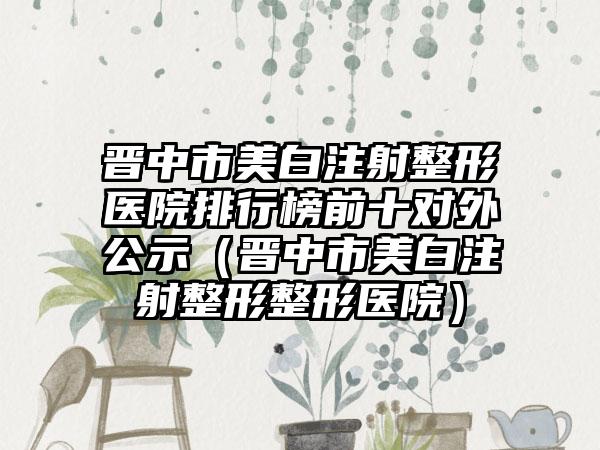 晋中市美白注射整形医院排行榜前十对外公示（晋中市美白注射整形整形医院）